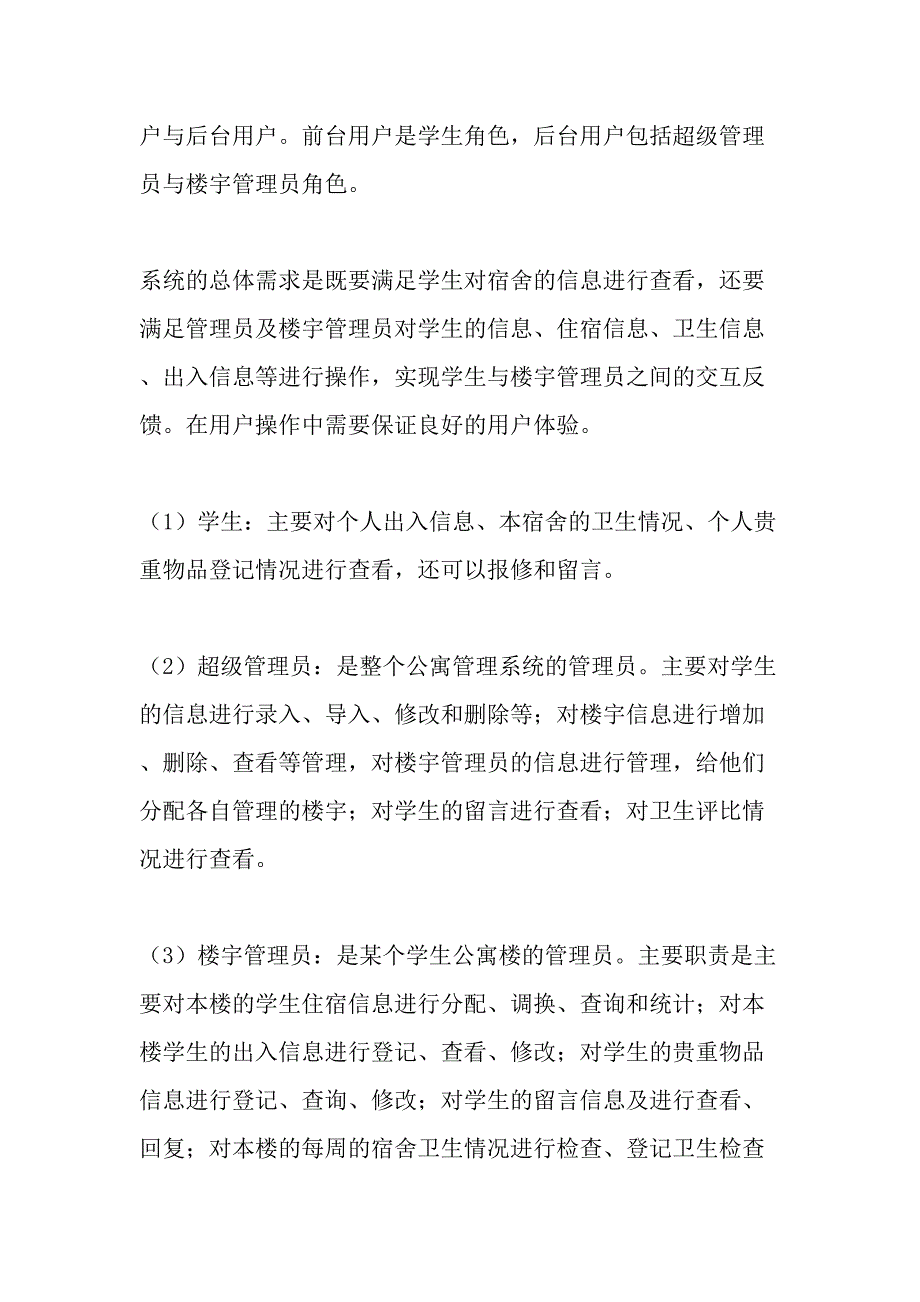 户与后台用户。前台用户是学生角色，后台用户包括超级管理员与楼宇管理员角色。

系统的总体需求是既要满足学生对宿舍的信息进行查看，还要满足管理员及楼宇管理员对学生的信息、住宿信息、卫生信息、出入信息等进行操作，实现学生与楼宇管理员之间的交互反馈。在用户操作中需要保证良好的用户体验。

（1）学生：主要对个人出入信息、本宿舍的卫生情况、个人贵重物品登记情况进行查看，还可以报修和留言。

（2）超级管理员：是整个公寓管理系统的管理员。主要对学生的信息进行录入、导入、修改和删除等；对楼宇信息进行增加、删除、查看等管理，对楼宇管理员的信息进行管理，给他们分配各自管理的楼宇；对学生的留言进行查看；对卫生评比情况进行查看。

（3）楼宇管理员：是某个学生公寓楼的管理员。主要职责是主要对本楼的学生住宿信息进行分配、调换、查询和统计；对本楼学生的出入信息进行登记、查看、修改；对学生的贵重物品信息进行登记、查询、修改；对学生的留言信息及进行查看、回复；对本楼的每周的宿舍卫生情况进行检查、登记卫生检查